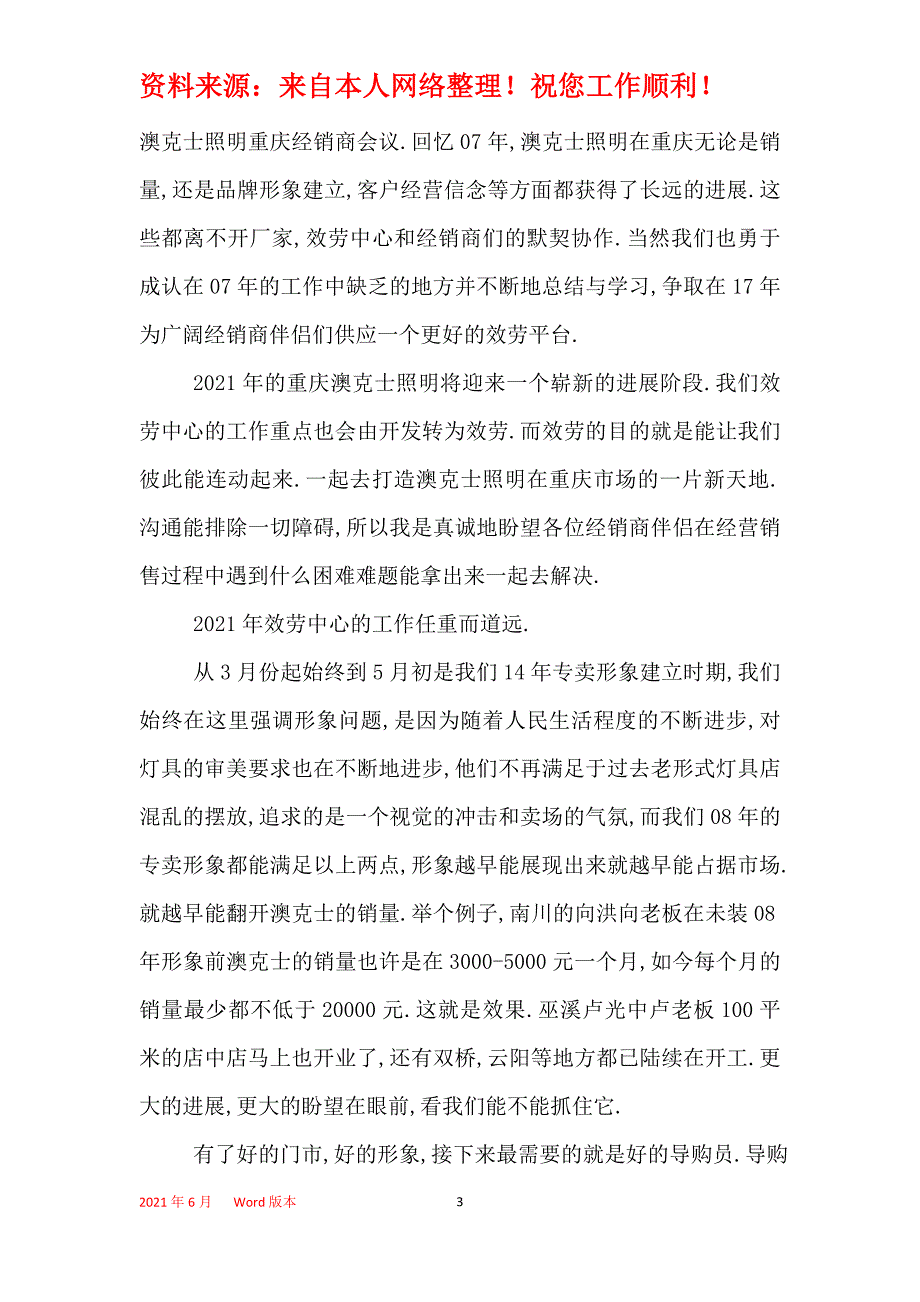 资料来源：来自本人网络整理！祝您工作顺利！

澳克士照明重庆经销商会议.回忆07年,澳克士照明在重庆无论是销量,还是品牌形象建立,客户经营信念等方面都获得了长远的进展.这些都离不开厂家,效劳中心和经销商们的默契协作.当然我们也勇于成认在07年的工作中缺乏的地方并不断地总结与学习,争取在17年为广阔经销商伴侣们供应一个更好的效劳平台.

2021年的重庆澳克士照明将迎来一个崭新的进展阶段.我们效劳中心的工作重点也会由开发转为效劳.而效劳的目的就是能让我们彼此能连动起来.一起去打造澳克士照明在重庆市场的一片新天地.沟通能排除一切障碍,所以我是真诚地盼望各位经销商伴侣在经营销售过程中遇到什么困难难题能拿出来一起去解决.

2021年效劳中心的工作任重而道远.

从3月份起始终到5月初是我们14年专卖形象建立时期,我们始终在这里强调形象问题,是因为随着人民生活程度的不断进步,对灯具的审美要求也在不断地进步,他们不再满足于过去老形式灯具店混乱的摆放,追求的是一个视觉的冲击和卖场的气氛,而我们08年的专卖形象都能满足以上两点,形象越早能展现出来就越早能占据市场.就越早能翻开澳克士的销量.举个例子,南川的向洪向老板在未装08年形象前澳克士的销量也许是在3000-5000元一个月,如今每个月的销量最少都不低于20000元.这就是效果.巫溪卢光中卢老板100平米的店中店马上也开业了,还有双桥,云阳等地方都已陆续在开工.更大的进展,更大的盼望在眼前,看我们能不能抓住它.

有了好的门市,好的形象,接下来最需要的就是好的导购员.导购

2021年6月 Word版本 3